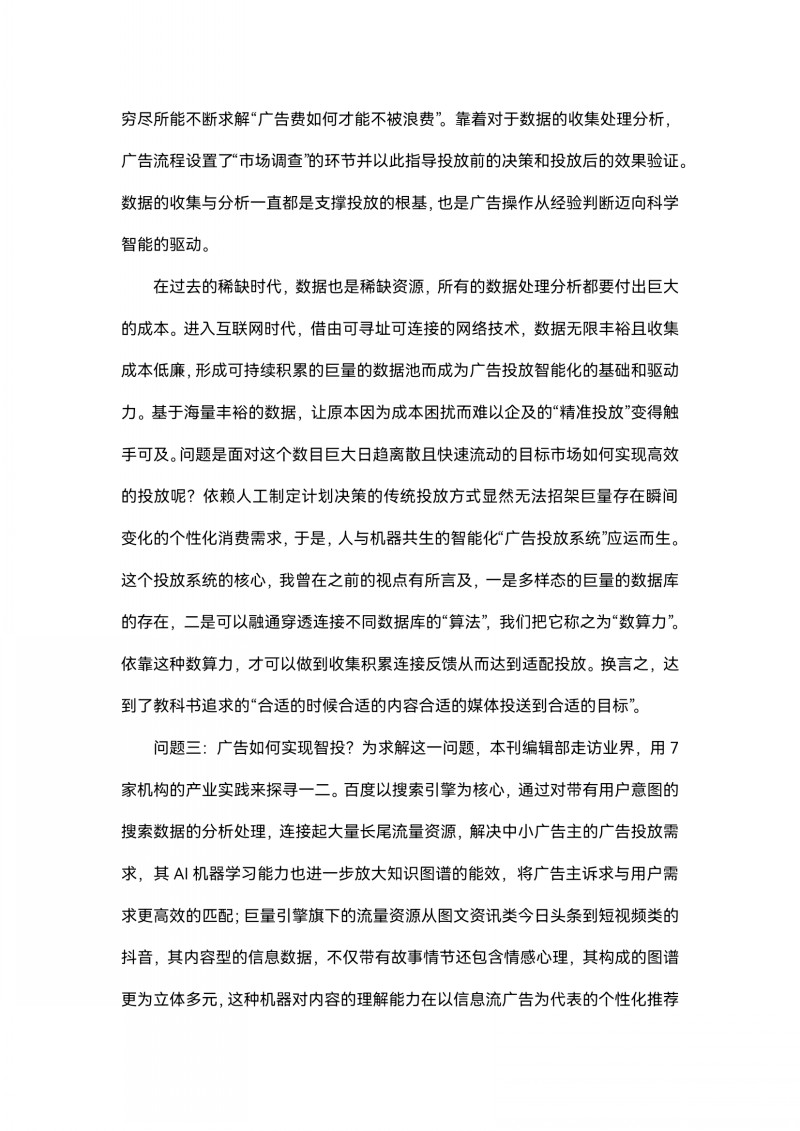 穷尽所能不断求解“广告费如何才能不被浪费”。靠着对于数据的收集处理分析，广告流程设置了“市场调查”的环节并以此指导投放前的决策和投放后的效果验证。数据的收集与分析一直都是支撑投放的根基，也是广告操作从经验判断迈向科学智能的驱动。

在过去的稀缺时代，数据也是稀缺资源，所有的数据处理分析都要付出巨大的成本。进入互联网时代，借由可寻址可连接的网络技术，数据无限丰裕且收集成本低廉，形成可持续积累的巨量的数据池而成为广告投放智能化的基础和驱动力。基于海量丰裕的数据，让原本因为成本困扰而难以企及的“精准投放”变得触手可及。问题是面对这个数目巨大日趋离散且快速流动的目标市场如何实现高效的投放呢？依赖人工制定计划决策的传统投放方式显然无法招架巨量存在瞬间变化的个性化消费需求，于是，人与机器共生的智能化“广告投放系统”应运而生。这个投放系统的核心，我曾在之前的视点有所言及，一是多样态的巨量的数据库的存在，二是可以融通穿透连接不同数据库的“算法”，我们把它称之为“数算力”。依靠这种数算力，才可以做到收集积累连接反馈从而达到适配投放。换言之，达到了教科书追求的“合适的时候合适的内容合适的媒体投送到合适的目标”。

问题三：广告如何实现智投？为求解这一问题，本刊编辑部走访业界，用 7 家机构的产业实践来探寻一二。百度以搜索引擎为核心，通过对带有用户意图的搜索数据的分析处理，连接起大量长尾流量资源，解决中小广告主的广告投放需求，其 AI 机器学习能力也进一步放大知识图谱的能效，将广告主诉求与用户需求更高效的匹配；巨量引擎旗下的流量资源从图文资讯类今日头条到短视频类的抖音，其内容型的信息数据，不仅带有故事情节还包含情感心理，其构成的图谱更为立体多元，这种机器对内容的理解能力在以信息流广告为代表的个性化推荐